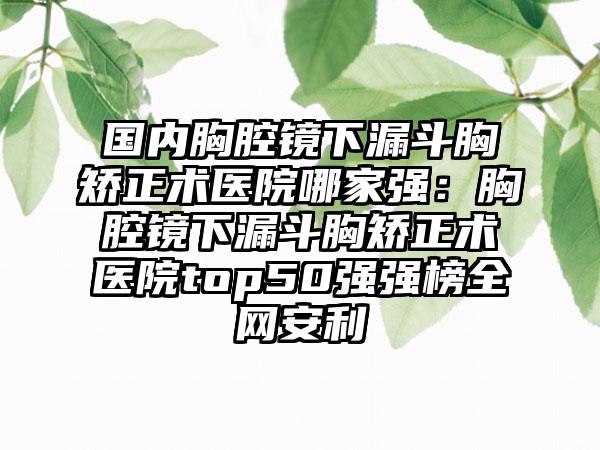 国内胸腔镜下漏斗胸矫正术医院哪家强：胸腔镜下漏斗胸矫正术医院top50强强榜全网安利